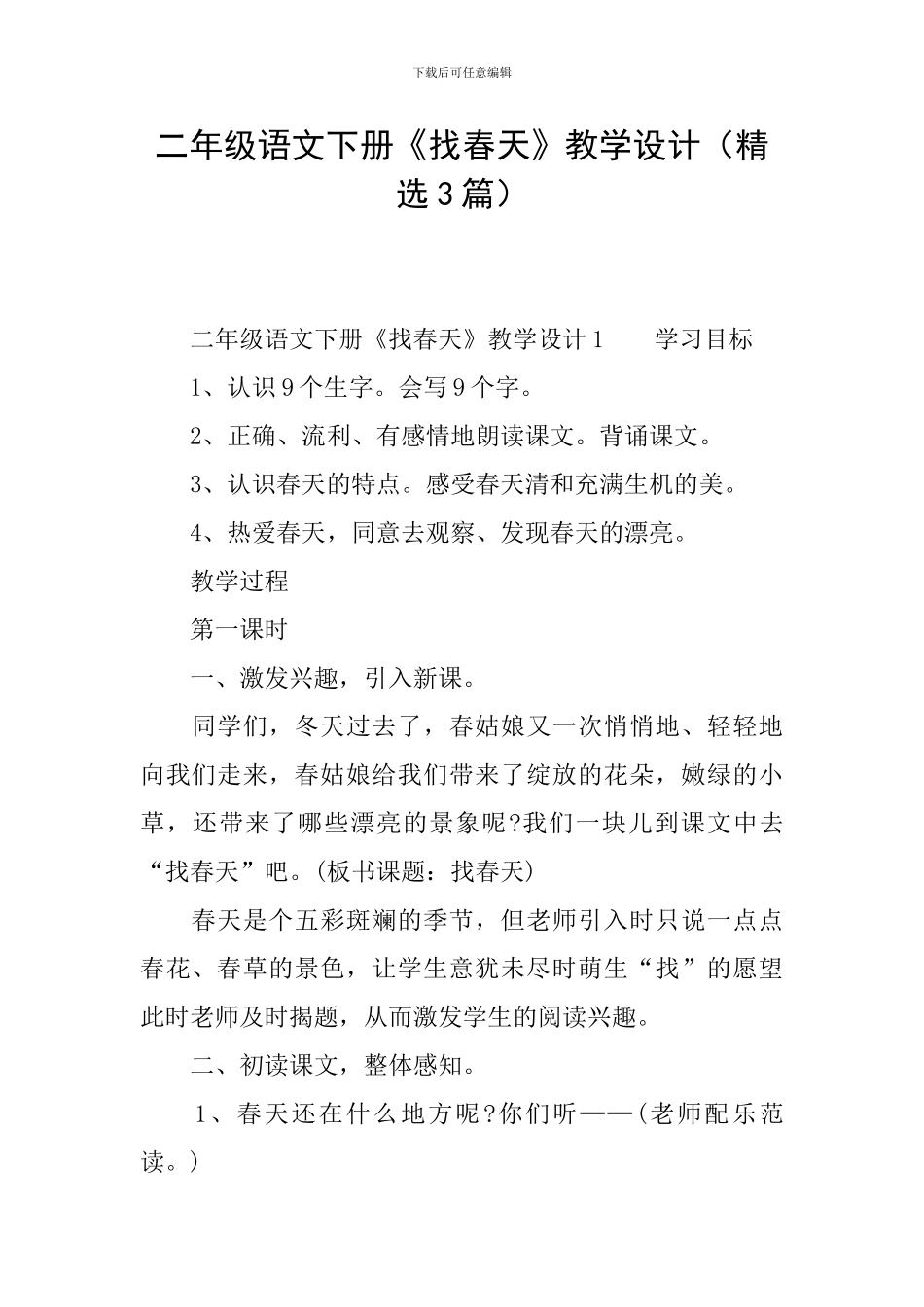 下载后可任意编辑

二年级语文下册《找春天》教学设计（精选3篇）

二年级语文下册《找春天》教学设计1　　学习目标

1、认识9个生字。会写9个字。

2、正确、流利、有感情地朗读课文。背诵课文。

3、认识春天的特点。感受春天清和充满生机的美。

4、热爱春天，同意去观察、发现春天的漂亮。

教学过程

第一课时

一、激发兴趣，引入新课。

同学们，冬天过去了，春姑娘又一次悄悄地、轻轻地向我们走来，春姑娘给我们带来了绽放的花朵，嫩绿的小草，还带来了哪些漂亮的景象呢?我们一块儿到课文中去“找春天”吧。(板书课题：找春天)

春天是个五彩斑斓的季节，但老师引入时只说一点点春花、春草的景色，让学生意犹未尽时萌生“找”的愿望此时老师及时揭题，从而激发学生的阅读兴趣。

二、初读课文，整体感知。

1、春天还在什么地方呢?你们听——(老师配乐范读。)